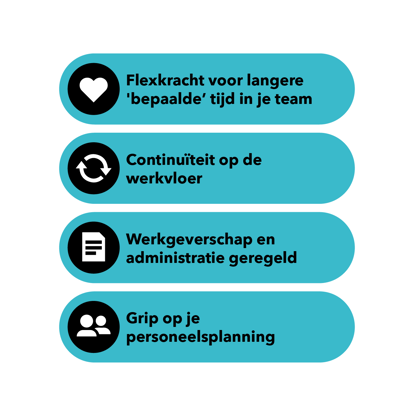 Flexkracht voor langere 'bepaalde' tijd in je team

Continuïteit op de werkvloer

Werkgeverschap en administratie geregeld

Grip op je personeelsplanning